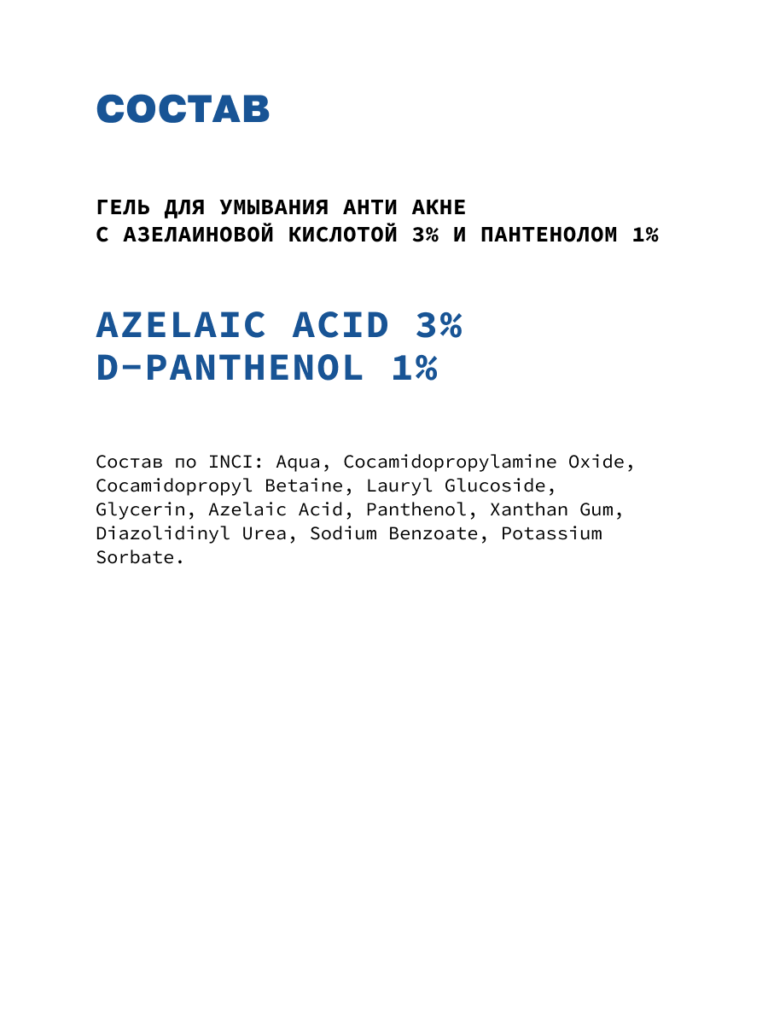 СОСТАВ

ГЕЛЬ ДЛЯ УМЫВАНИЯ АНТИ АКНЕ
С АЗЕЛАИНОВОЙ КИСЛОТОЙ 3% И ПАНТЕНОЛОМ 1%

AZELAIC ACID 3%
D-PANTHENOL 1%

Состав по INCI: Aqua, Cocamidopropylamine Oxide, Cocamidopropyl Betaine, Lauryl Glucoside, Glycerin, Azelaic Acid, Panthenol, Xanthan Gum, Diazolidinyl Urea, Sodium Benzoate, Potassium Sorbate.